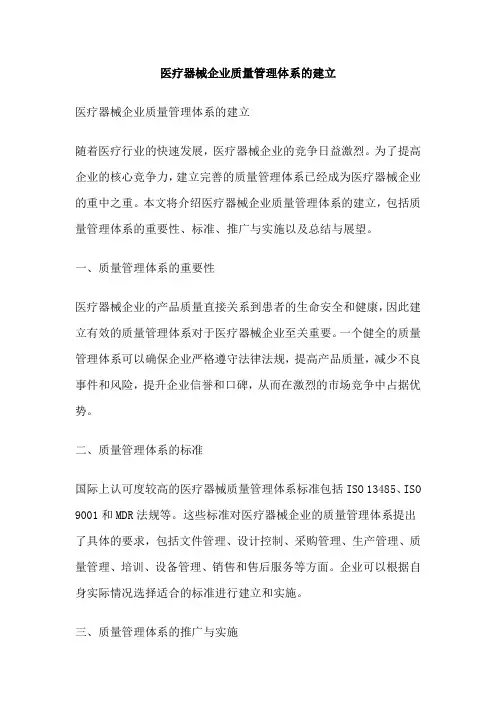 医疗器械企业质量管理体系的建立

医疗器械企业质量管理体系的建立

随着医疗行业的快速发展，医疗器械企业的竞争日益激烈。为了提高企业的核心竞争力，建立完善的质量管理体系已经成为医疗器械企业的重中之重。本文将介绍医疗器械企业质量管理体系的建立，包括质量管理体系的重要性、标准、推广与实施以及总结与展望。

一、质量管理体系的重要性

医疗器械企业的产品质量直接关系到患者的生命安全和健康，因此建立有效的质量管理体系对于医疗器械企业至关重要。一个健全的质量管理体系可以确保企业严格遵守法律法规，提高产品质量，减少不良事件和风险，提升企业信誉和口碑，从而在激烈的市场竞争中占据优势。

二、质量管理体系的标准

国际上认可度较高的医疗器械质量管理体系标准包括 ISO 13485、ISO 9001 和 MDR 法规等。这些标准对医疗器械企业的质量管理体系提出了具体的要求，包括文件管理、设计控制、采购管理、生产管理、质量管理、培训、设备管理、销售和售后服务等方面。企业可以根据自身实际情况选择适合的标准进行建立和实施。

三、质量管理体系的推广与实施